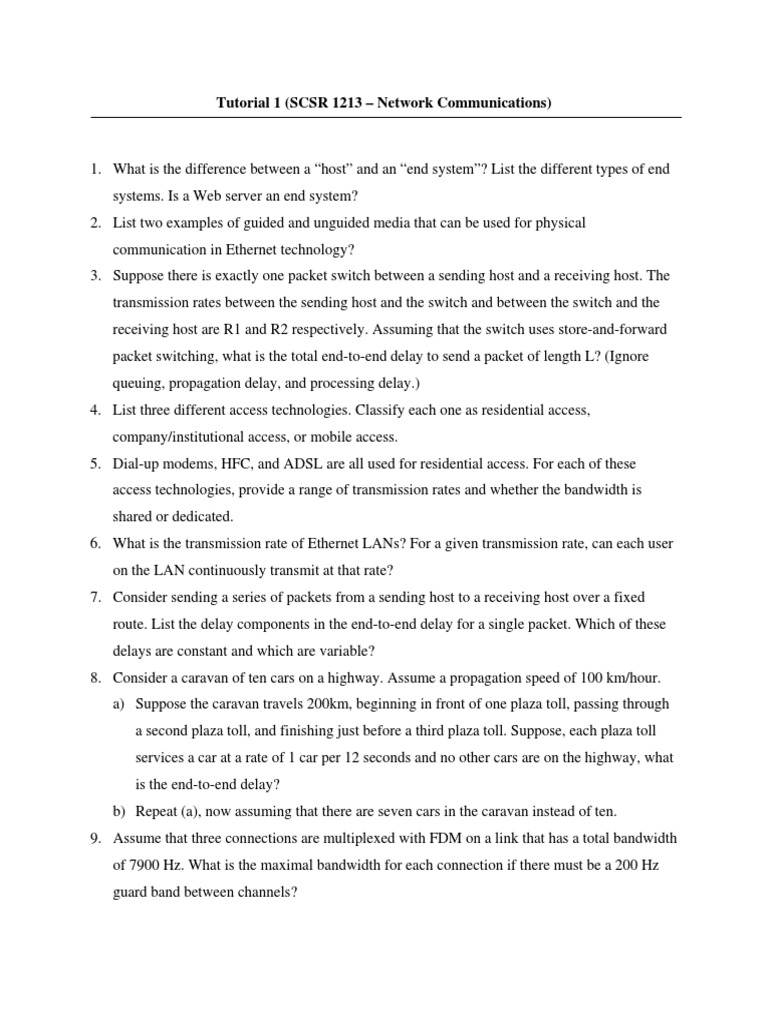 Tutorial 1 (SCSR 1213 – Network Communications)

1. What is the difference between a “host” and an “end system”? List the different types of end systems. Is a Web server an end system?
2. List two examples of guided and unguided media that can be used for physical communication in Ethernet technology?
3. Suppose there is exactly one packet switch between a sending host and a receiving host. The transmission rates between the sending host and the switch and between the switch and the receiving host are R1 and R2 respectively. Assuming that the switch uses store-and-forward packet switching, what is the total end-to-end delay to send a packet of length L? (Ignore queuing, propagation delay, and processing delay.)
4. List three different access technologies. Classify each one as residential access, company/institutional access, or mobile access.
5. Dial-up modems, HFC, and ADSL are all used for residential access. For each of these access technologies, provide a range of transmission rates and whether the bandwidth is shared or dedicated.
6. What is the transmission rate of Ethernet LANs? For a given transmission rate, can each user on the LAN continuously transmit at that rate?
7. Consider sending a series of packets from a sending host to a receiving host over a fixed route. List the delay components in the end-to-end delay for a single packet. Which of these delays are constant and which are variable?
8. Consider a caravan of ten cars on a highway. Assume a propagation speed of 100 km/hour.
a) Suppose the caravan travels 200km, beginning in front of one plaza toll, passing through a second plaza toll, and finishing just before a third plaza toll. Suppose, each plaza toll services a car at a rate of 1 car per 12 seconds and no other cars are on the highway, what is the end-to-end delay?
b) Repeat (a), now assuming that there are seven cars in the caravan instead of ten.
9. Assume that three connections are multiplexed with FDM on a link that has a total bandwidth of 7900 Hz. What is the maximal bandwidth for each connection if there must be a 200 Hz guard band between channels?